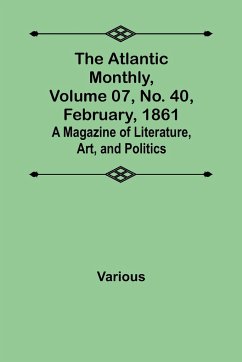 The Atlantic Monthly, Volume 07, No. 40, February, 1861
A Magazine of Literature, Art, and Politics

Various